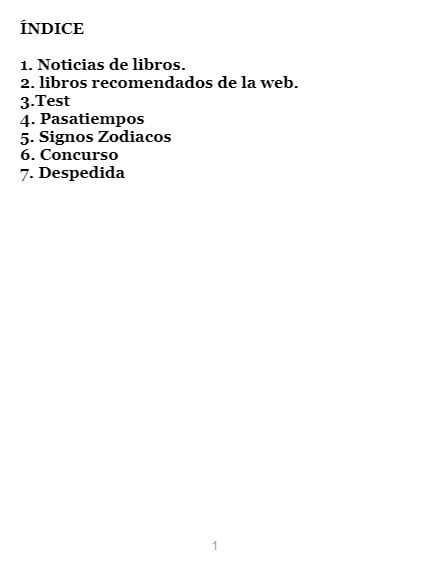 ÍNDICE

1. Noticias de libros.
2. libros recomendados de la web.
3.Test
4. Pasatiempos
5. Signos Zodiacos
6. Concurso
7. Despedida

1